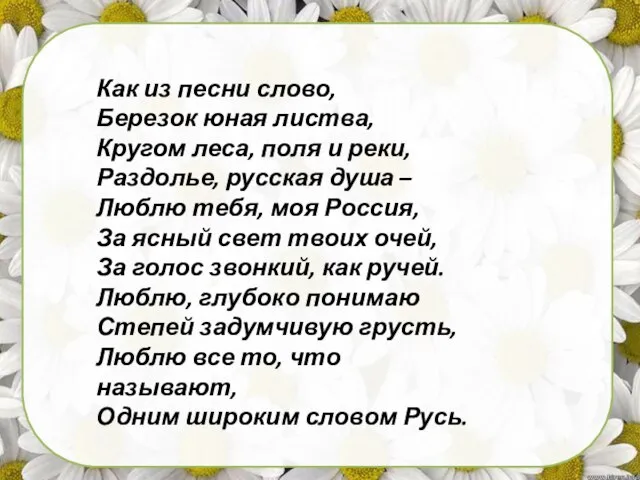 Как из песни слово,
Березок юная листва,
Кругом леса, поля и реки,
Раздолье, русская душа –
Люблю тебя, моя Россия,
За ясный свет твоих очей,
За голос звонкий, как ручей.
Люблю, глубоко понимаю
Степей задумчивую грусть,
Люблю все то, что называют,
Одним широким словом Русь.